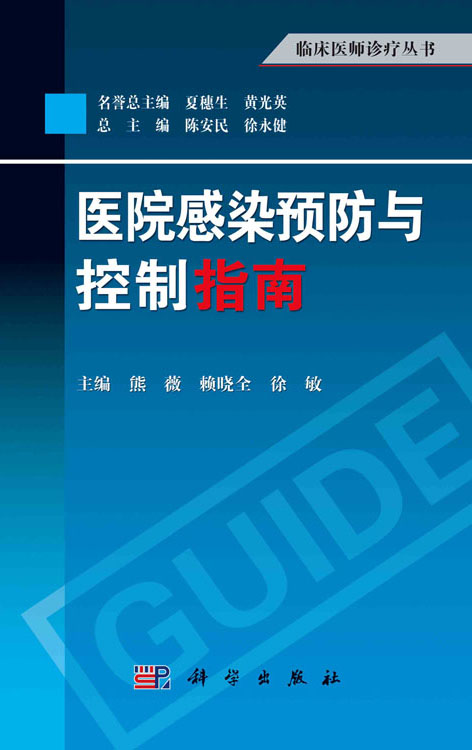 临床医师诊疗丛书

名誉总主编 夏穗生 黄光英
总 主 编 陈安民 徐永健

医院感染预防与控制指南

主编 熊 薇 赖晓全 徐 敏

GUIDE

科学出版社